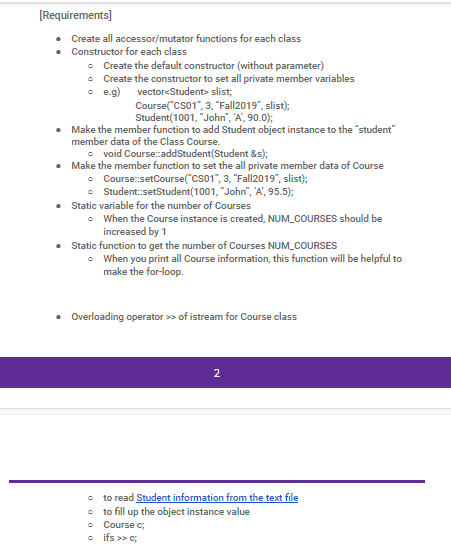 [Requirements]

- Create all accessor/mutator functions for each class
- Constructor for each class
  - Create the default constructor (without parameter)
  - Create the constructor to set all private member variables
  - e.g) vector<Student> slist;
    Course("CS01", 3, "Fall2019", slist);
    Student(1001, "John", 'A', 90.0);
- Make the member function to add Student object instance to the "student" member data of the Class Course.
  - void Course::addStudent(Student &s);
- Make the member function to set the all private member data of Course
  - Course::setCourse("CS01", 3, "Fall2019", slist);
  - Student::setStudent(1001, "John", 'A', 95.5);
- Static variable for the number of Courses
  - When the Course instance is created, NUM_COURSES should be increased by 1
- Static function to get the number of Courses NUM_COURSES
  - When you print all Course information, this function will be helpful to make the for-loop.

- Overloading operator >> of istream for Course class

2

  - to read Student information from the text file
  - to fill up the object instance value
  - Course c;
  - ifs >> c;